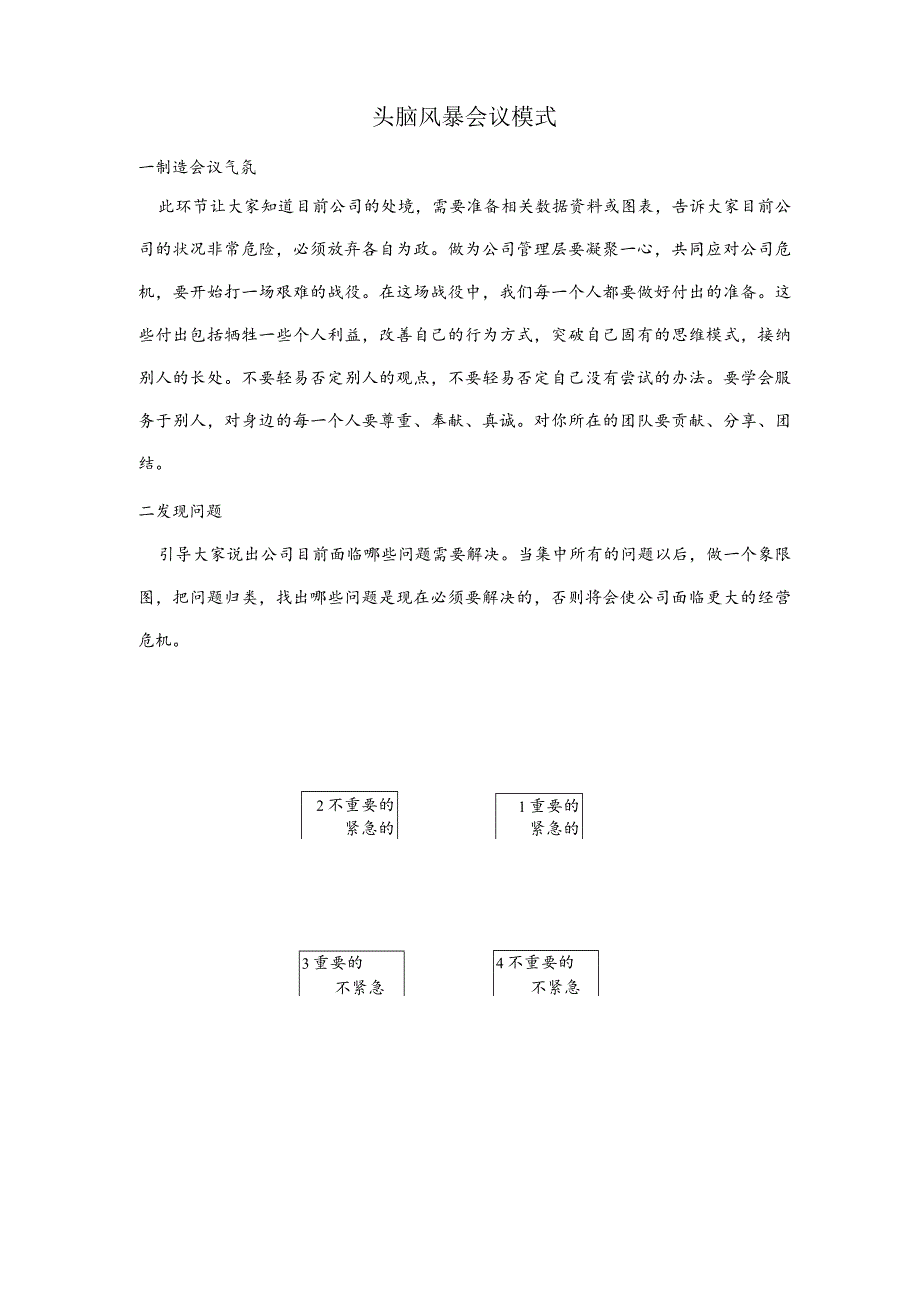 头脑风暴会议模式

一制造会议气氛

此环节让大家知道目前公司的处境，需要准备相关数据资料或图表，告诉大家目前公司的状况非常危险，必须放弃各自为政。做为公司管理层要凝聚一心，共同应对公司危机，要开始打一场艰难的战役。在这场战役中，我们每一个人都要做好付出的准备。这些付出包括牺牲一些个人利益，改善自己的行为方式，突破自己固有的思维模式，接纳别人的长处。不要轻易否定别人的观点，不要轻易否定自己没有尝试的办法。要学会服务于别人，对身边的每一个人要尊重、奉献、真诚。对你所在的团队要贡献、分享、团结。

二发现问题

引导大家说出公司目前面临哪些问题需要解决。当集中所有的问题以后，做一个象限图，把问题归类，找出哪些问题是现在必须要解决的，否则将会使公司面临更大的经营危机。

2 不重要的
紧急的

1 重要的
紧急的

3 重要的
不紧急

4 不重要的
不紧急